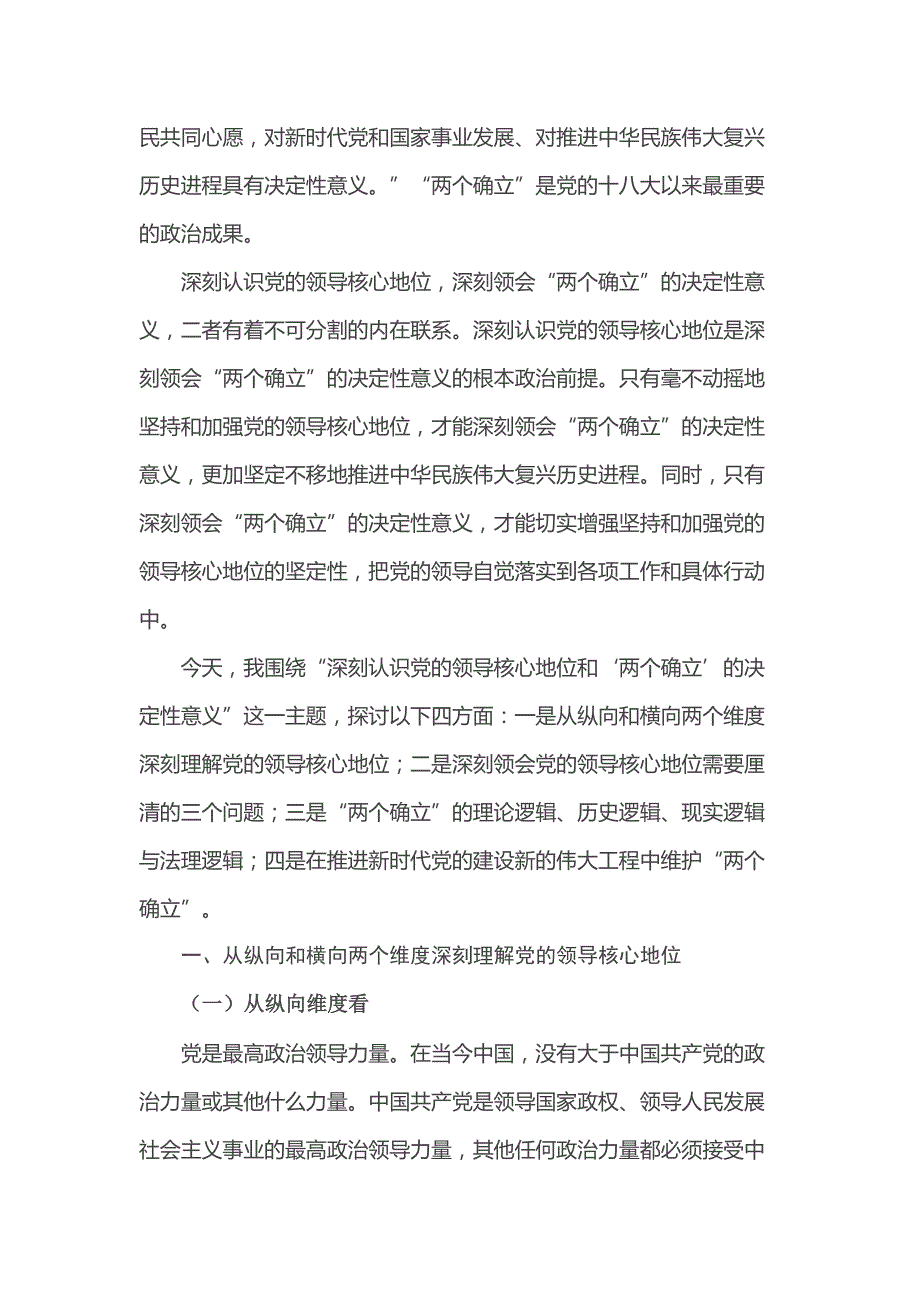 民共同心愿，对新时代党和国家事业发展、对推进中华民族伟大复兴历史进程具有决定性意义。”“两个确立”是党的十八大以来最重要的政治成果。

深刻认识党的领导核心地位，深刻领会“两个确立”的决定性意义，二者有着不可分割的内在联系。深刻认识党的领导核心地位是深刻领会“两个确立”的决定性意义的根本政治前提。只有毫不动摇地坚持和加强党的领导核心地位，才能深刻领会“两个确立”的决定性意义，更加坚定不移地推进中华民族伟大复兴历史进程。同时，只有深刻领会“两个确立”的决定性意义，才能切实增强坚持和加强党的领导核心地位的坚定性，把党的领导自觉落实到各项工作和具体行动中。

今天，我围绕“深刻认识党的领导核心地位和‘两个确立’的决定性意义”这一主题，探讨以下四方面：一是从纵向和横向两个维度深刻理解党的领导核心地位；二是深刻领会党的领导核心地位需要厘清的三个问题；三是“两个确立”的理论逻辑、历史逻辑、现实逻辑与法理逻辑；四是在推进新时代党的建设新的伟大工程中维护“两个确立”。

一、从纵向和横向两个维度深刻理解党的领导核心地位

（一）从纵向维度看

党是最高政治领导力量。在当今中国，没有大于中国共产党的政治力量或其他什么力量。中国共产党是领导国家政权、领导人民发展社会主义事业的最高政治领导力量，其他任何政治力量都必须接受中